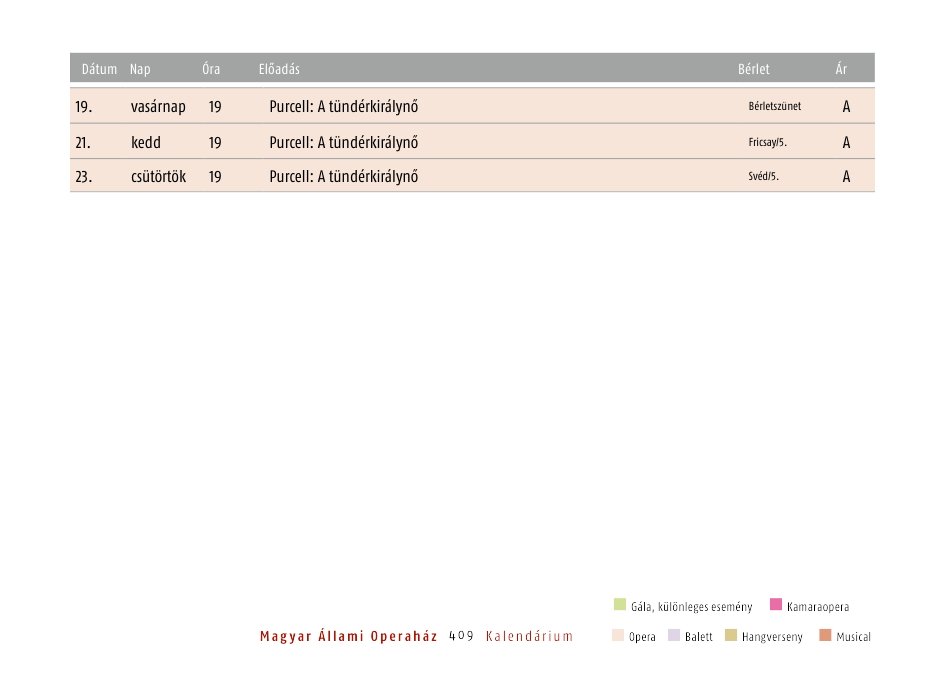 | Dátum | Nap | Óra | Előadás | Bérlet | Ár |
|---|---|---|---|---|---|
| 19. | vasárnap | 19 | Purcell: A tündérkirálynő | Bérletszünet | A |
| 21. | kedd | 19 | Purcell: A tündérkirálynő | Fricsay/5. | A |
| 23. | csütörtök | 19 | Purcell: A tündérkirálynő | Svéd/5. | A |

Gála, különleges esemény Kamaraopera

Magyar Állami Operaház 409 Kalendárium

Opera Balett Hangverseny Musical